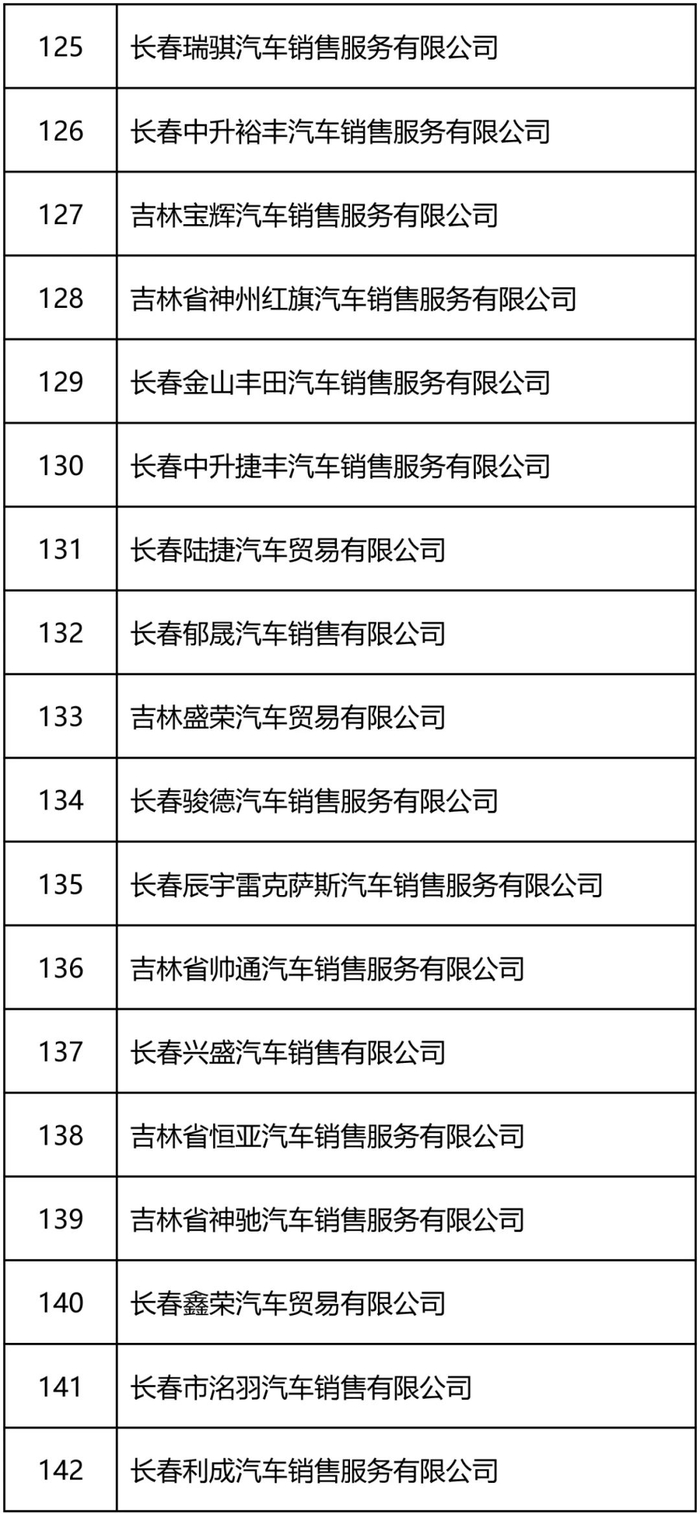 | 125 | 长春瑞骐汽车销售服务有限公司 |
|---|---|
| 126 | 长春中升裕丰汽车销售服务有限公司 |
| 127 | 吉林宝辉汽车销售服务有限公司 |
| 128 | 吉林省神州红旗汽车销售服务有限公司 |
| 129 | 长春金山丰田汽车销售服务有限公司 |
| 130 | 长春中升捷丰汽车销售服务有限公司 |
| 131 | 长春陆捷汽车贸易有限公司 |
| 132 | 长春郁晟汽车销售有限公司 |
| 133 | 吉林盛荣汽车贸易有限公司 |
| 134 | 长春骏德汽车销售服务有限公司 |
| 135 | 长春辰宇雷克萨斯汽车销售服务有限公司 |
| 136 | 吉林省帅通汽车销售服务有限公司 |
| 137 | 长春兴盛汽车销售有限公司 |
| 138 | 吉林省恒亚汽车销售服务有限公司 |
| 139 | 吉林省神驰汽车销售服务有限公司 |
| 140 | 长春鑫荣汽车贸易有限公司 |
| 141 | 长春市洺羽汽车销售有限公司 |
| 142 | 长春利成汽车销售服务有限公司 |